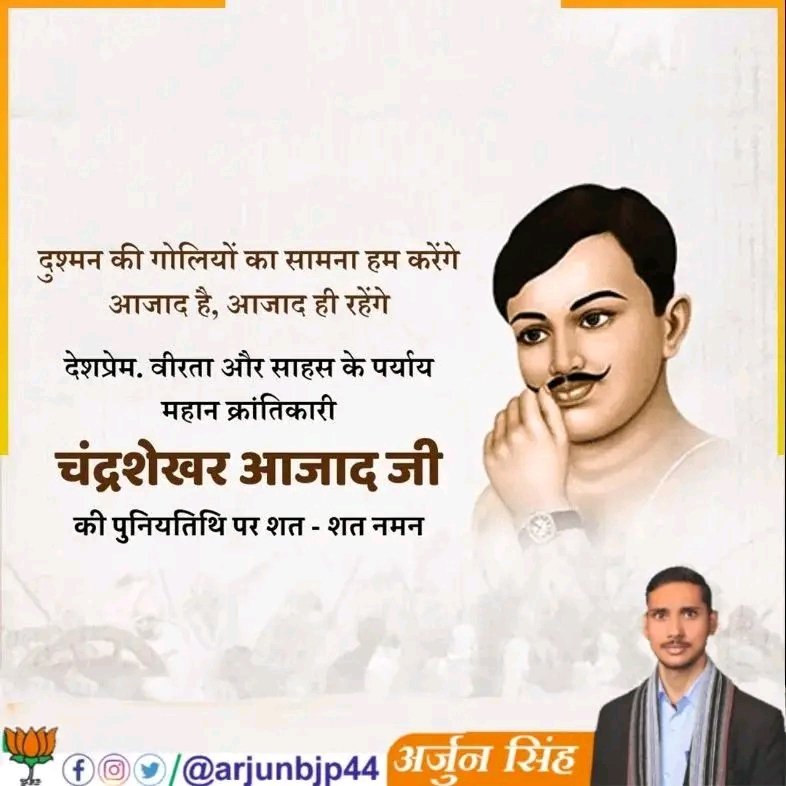 दुश्मन की गोलियों का सामना हम करेंगे
आजाद है, आजाद ही रहेंगे

देशप्रेम. वीरता और साहस के पर्याय
महान क्रांतिकारी

चंद्रशेखर आजाद जी

की पुनियतिथि पर शत - शत नमन

/@arjunbjp44 अर्जुन सिंह